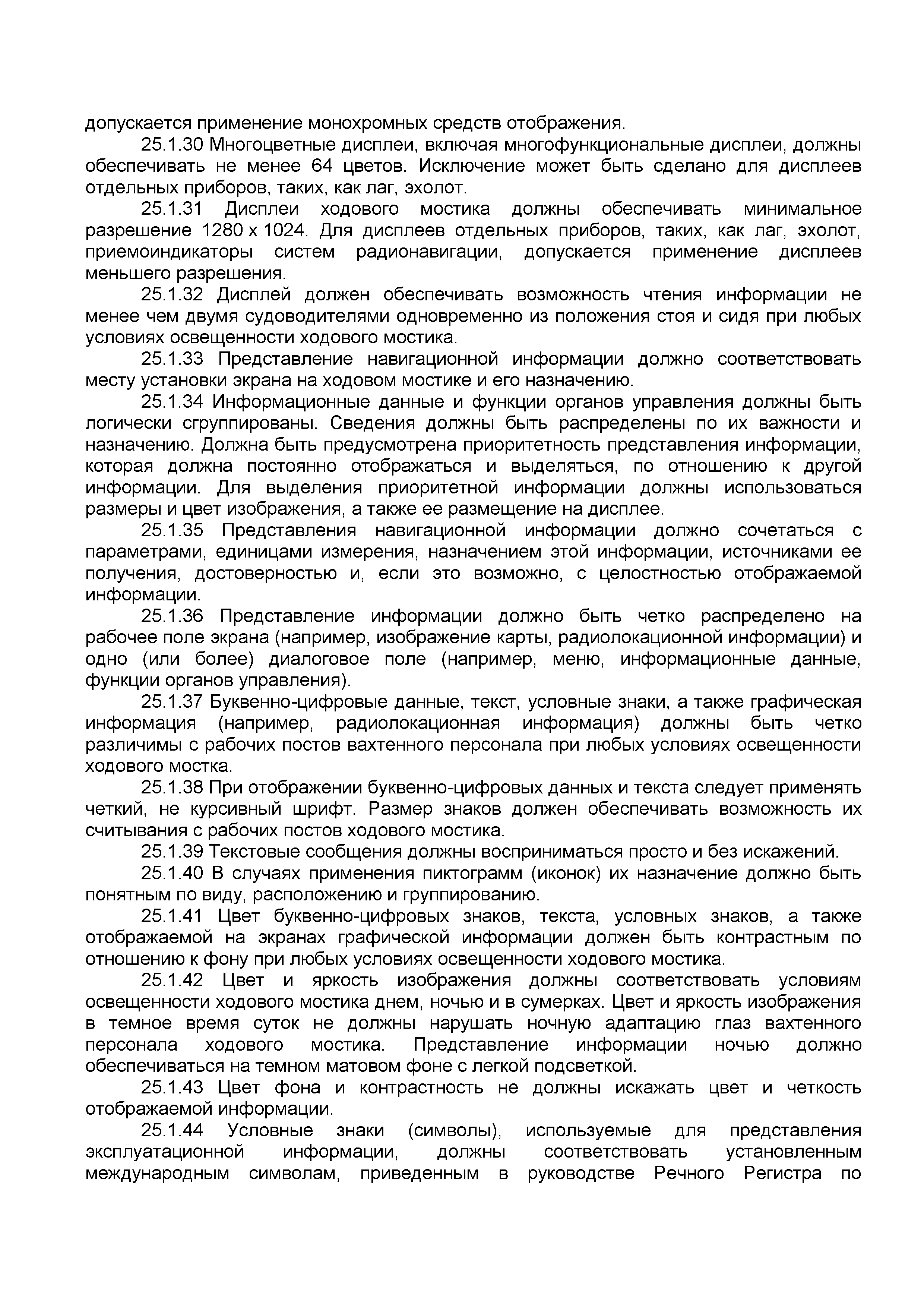 допускается применение монохромных средств отображения.

25.1.30 Многоцветные дисплеи, включая многофункциональные дисплеи, должны обеспечивать не менее 64 цветов. Исключение может быть сделано для дисплеев отдельных приборов, таких, как лаг, эхолот.

25.1.31 Дисплеи ходового мостика должны обеспечивать минимальное разрешение 1280 x 1024. Для дисплеев отдельных приборов, таких, как лаг, эхолот, приемоиндикаторы систем радионавигации, допускается применение дисплеев меньшего разрешения.

25.1.32 Дисплей должен обеспечивать возможность чтения информации не менее чем двумя судоводителями одновременно из положения стоя и сидя при любых условиях освещенности ходового мостика.

25.1.33 Представление навигационной информации должно соответствовать месту установки экрана на ходовом мостике и его назначению.

25.1.34 Информационные данные и функции органов управления должны быть логически сгруппированы. Сведения должны быть распределены по их важности и назначению. Должна быть предусмотрена приоритетность представления информации, которая должна постоянно отображаться и выделяться, по отношению к другой информации. Для выделения приоритетной информации должны использоваться размеры и цвет изображения, а также ее размещение на дисплее.

25.1.35 Представления навигационной информации должно сочетаться с параметрами, единицами измерения, назначением этой информации, источниками ее получения, достоверностью и, если это возможно, с целостностью отображаемой информации.

25.1.36 Представление информации должно быть четко распределено на рабочее поле экрана (например, изображение карты, радиолокационной информации) и одно (или более) диалоговое поле (например, меню, информационные данные, функции органов управления).

25.1.37 Буквенно-цифровые данные, текст, условные знаки, а также графическая информация (например, радиолокационная информация) должны быть четко различимы с рабочих постов вахтенного персонала при любых условиях освещенности ходового мостка.

25.1.38 При отображении буквенно-цифровых данных и текста следует применять четкий, не курсивный шрифт. Размер знаков должен обеспечивать возможность их считывания с рабочих постов ходового мостика.

25.1.39 Текстовые сообщения должны восприниматься просто и без искажений.

25.1.40 В случаях применения пиктограмм (иконок) их назначение должно быть понятным по виду, расположению и группированию.

25.1.41 Цвет буквенно-цифровых знаков, текста, условных знаков, а также отображаемой на экранах графической информации должен быть контрастным по отношению к фону при любых условиях освещенности ходового мостика.

25.1.42 Цвет и яркость изображения должны соответствовать условиям освещенности ходового мостика днем, ночью и в сумерках. Цвет и яркость изображения в темное время суток не должны нарушать ночную адаптацию глаз вахтенного персонала ходового мостика. Представление информации ночью должно обеспечиваться на темном матовом фоне с легкой подсветкой.

25.1.43 Цвет фона и контрастность не должны искажать цвет и четкость отображаемой информации.

25.1.44 Условные знаки (символы), используемые для представления эксплуатационной информации, должны соответствовать установленным международным символам, приведенным в руководстве Речного Регистра по